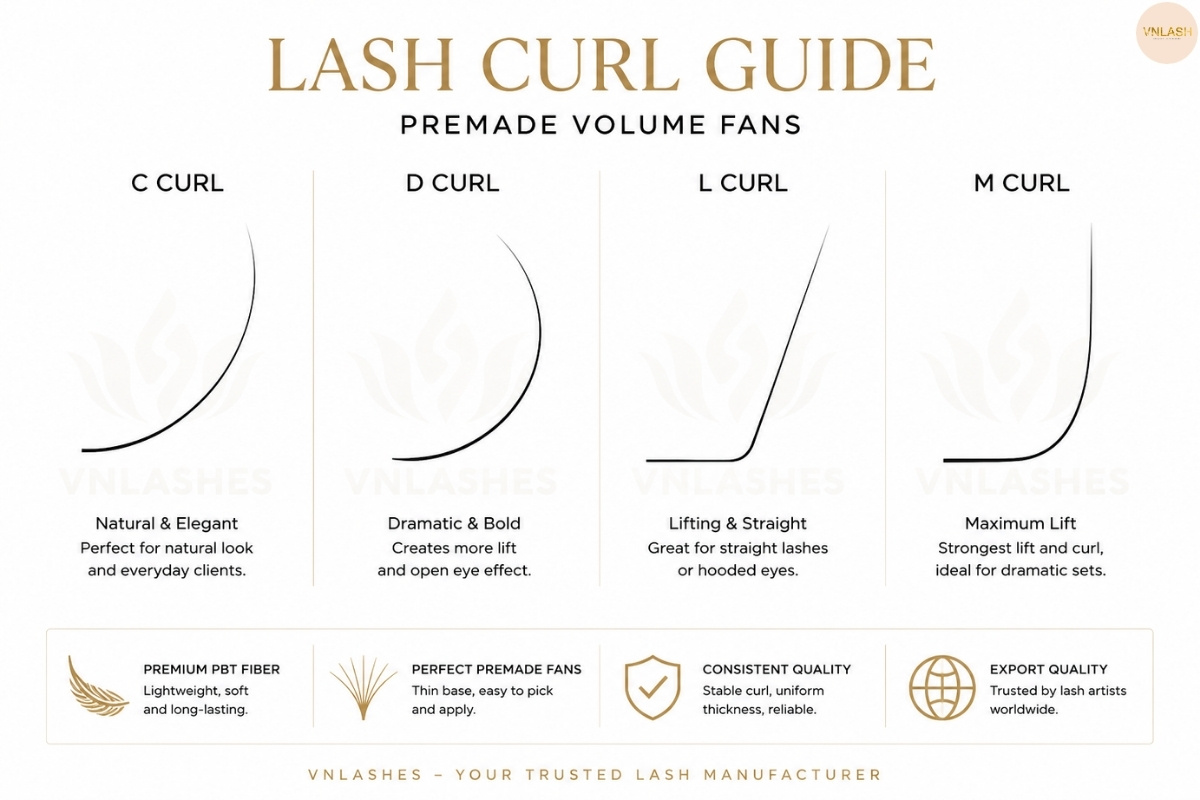 VNLASH

LASH CURL GUIDE

PREMADE VOLUME FANS

C CURL

VNLASHES

Natural & Elegant
Perfect for natural look and everyday clients.

D CURL

VNLASHES

Dramatic & Bold
Creates more lift and open eye effect.

L CURL

VNLASHES

Lifting & Straight
Great for straight lashes or hooded eyes.

M CURL

VNLASHES

Maximum Lift
Strongest lift and curl, ideal for dramatic sets.

PREMIUM PBT FIBER
Lightweight, soft and long-lasting.

PERFECT PREMADE FANS
Thin base, easy to pick and apply.

CONSISTENT QUALITY
Stable curl, uniform thickness, reliable.

EXPORT QUALITY
Trusted by lash artists worldwide.

VNLASHES – YOUR TRUSTED LASH MANUFACTURER